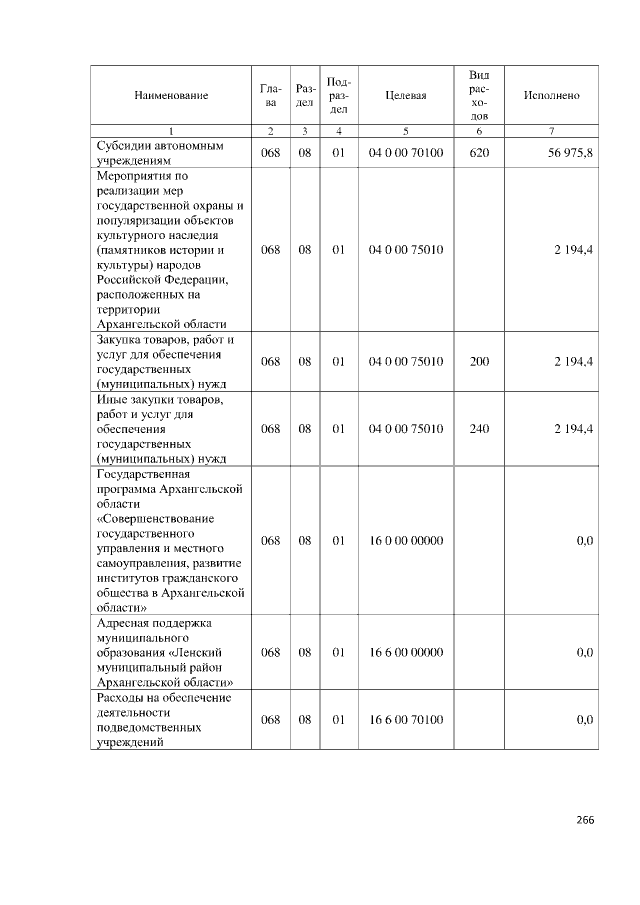 | Наименование | Глава | Раздел | Подраздел | Целевая | Вид расходов | Исполнено |
|---|---|---|---|---|---|---|
| 1 | 2 | 3 | 4 | 5 | 6 | 7 |
| Субсидии автономным учреждениям | 068 | 08 | 01 | 04 0 00 70100 | 620 | 56 975,8 |
| Мероприятия по реализации мер государственной охраны и популяризации объектов культурного наследия (памятников истории и культуры) народов Российской Федерации, расположенных на территории Архангельской области | 068 | 08 | 01 | 04 0 00 75010 |  | 2 194,4 |
| Закупка товаров, работ и услуг для обеспечения государственных (муниципальных) нужд | 068 | 08 | 01 | 04 0 00 75010 | 200 | 2 194,4 |
| Иные закупки товаров, работ и услуг для обеспечения государственных (муниципальных) нужд | 068 | 08 | 01 | 04 0 00 75010 | 240 | 2 194,4 |
| Государственная программа Архангельской области «Совершенствование государственного управления и местного самоуправления, развитие институтов гражданского общества в Архангельской области» | 068 | 08 | 01 | 16 0 00 00000 |  | 0,0 |
| Адресная поддержка муниципального образования «Ленский муниципальный район Архангельской области» | 068 | 08 | 01 | 16 6 00 00000 |  | 0,0 |
| Расходы на обеспечение деятельности подведомственных учреждений | 068 | 08 | 01 | 16 6 00 70100 |  | 0,0 |

266